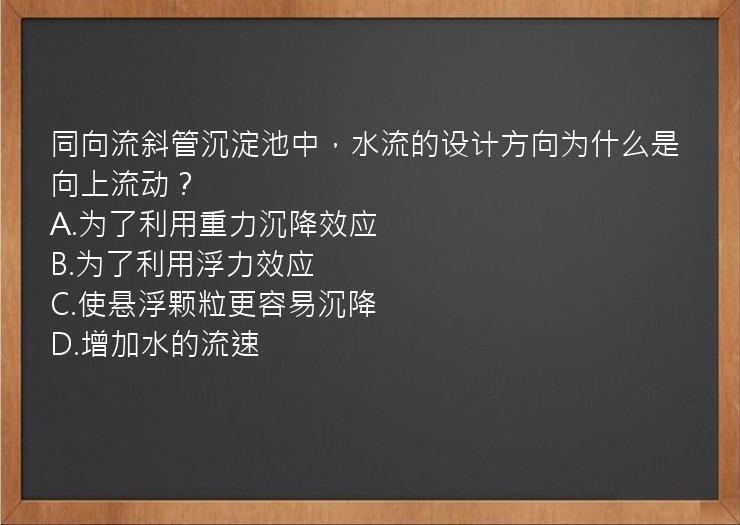 同向流斜管沉淀池中，水流的设计方向为什么是向上流动？
A.为了利用重力沉降效应
B.为了利用浮力效应
C.使悬浮颗粒更容易沉降
D.增加水的流速